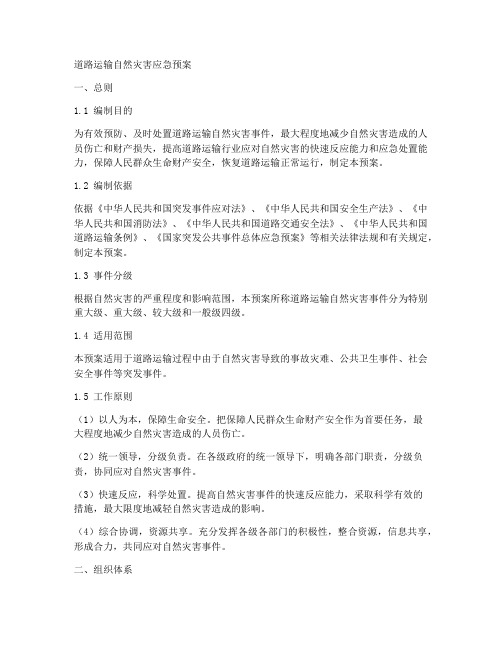 道路运输自然灾害应急预案

一、总则

1.1 编制目的

为有效预防、及时处置道路运输自然灾害事件，最大程度地减少自然灾害造成的人员伤亡和财产损失，提高道路运输行业应对自然灾害的快速反应能力和应急处置能力，保障人民群众生命财产安全，恢复道路运输正常运行，制定本预案。

1.2 编制依据

依据《中华人民共和国突发事件应对法》、《中华人民共和国安全生产法》、《中华人民共和国消防法》、《中华人民共和国道路交通安全法》、《中华人民共和国道路运输条例》、《国家突发公共事件总体应急预案》等相关法律法规和有关规定，制定本预案。

1.3 事件分级

根据自然灾害的严重程度和影响范围，本预案所称道路运输自然灾害事件分为特别重大级、重大级、较大级和一般级四级。

1.4 适用范围

本预案适用于道路运输过程中由于自然灾害导致的事故灾难、公共卫生事件、社会安全事件等突发事件。

1.5 工作原则

（1）以人为本，保障生命安全。把保障人民群众生命财产安全作为首要任务，最大程度地减少自然灾害造成的人员伤亡。

（2）统一领导，分级负责。在各级政府的统一领导下，明确各部门职责，分级负责，协同应对自然灾害事件。

（3）快速反应，科学处置。提高自然灾害事件的快速反应能力，采取科学有效的措施，最大限度地减轻自然灾害造成的影响。

（4）综合协调，资源共享。充分发挥各级各部门的积极性，整合资源，信息共享，形成合力，共同应对自然灾害事件。

二、组织体系